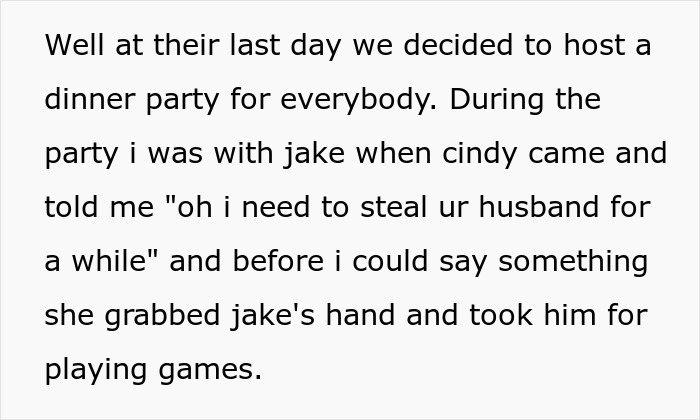 Well at their last day we decided to host a dinner party for everybody. During the party i was with jake when cindy came and told me "oh i need to steal ur husband for a while" and before i could say something she grabbed jake's hand and took him for playing games.